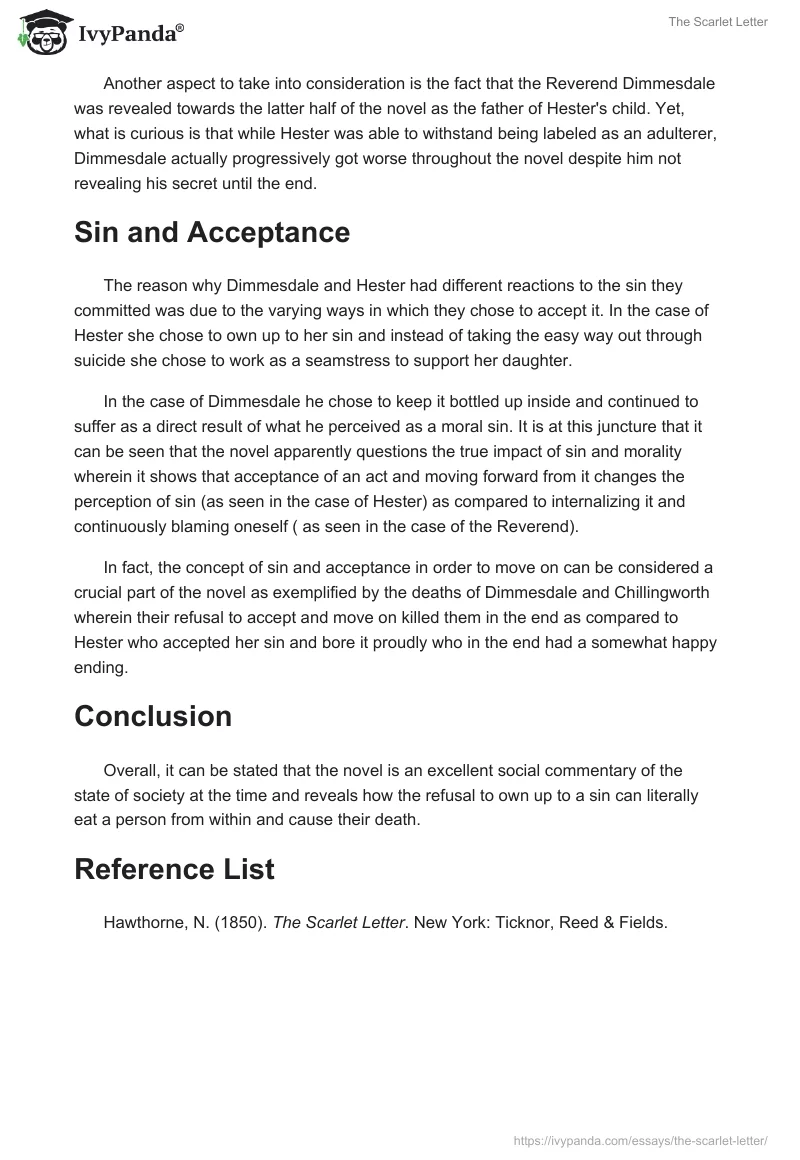 IvyPanda®

The Scarlet Letter

Another aspect to take into consideration is the fact that the Reverend Dimmesdale was revealed towards the latter half of the novel as the father of Hester's child. Yet, what is curious is that while Hester was able to withstand being labeled as an adulterer, Dimmesdale actually progressively got worse throughout the novel despite him not revealing his secret until the end.

Sin and Acceptance

The reason why Dimmesdale and Hester had different reactions to the sin they committed was due to the varying ways in which they chose to accept it. In the case of Hester she chose to own up to her sin and instead of taking the easy way out through suicide she chose to work as a seamstress to support her daughter.

In the case of Dimmesdale he chose to keep it bottled up inside and continued to suffer as a direct result of what he perceived as a moral sin. It is at this juncture that it can be seen that the novel apparently questions the true impact of sin and morality wherein it shows that acceptance of an act and moving forward from it changes the perception of sin (as seen in the case of Hester) as compared to internalizing it and continuously blaming oneself ( as seen in the case of the Reverend).

In fact, the concept of sin and acceptance in order to move on can be considered a crucial part of the novel as exemplified by the deaths of Dimmesdale and Chillingworth wherein their refusal to accept and move on killed them in the end as compared to Hester who accepted her sin and bore it proudly who in the end had a somewhat happy ending.

Conclusion

Overall, it can be stated that the novel is an excellent social commentary of the state of society at the time and reveals how the refusal to own up to a sin can literally eat a person from within and cause their death.

Reference List

Hawthorne, N. (1850). The Scarlet Letter. New York: Ticknor, Reed & Fields.

https://ivypanda.com/essays/the-scarlet-letter/